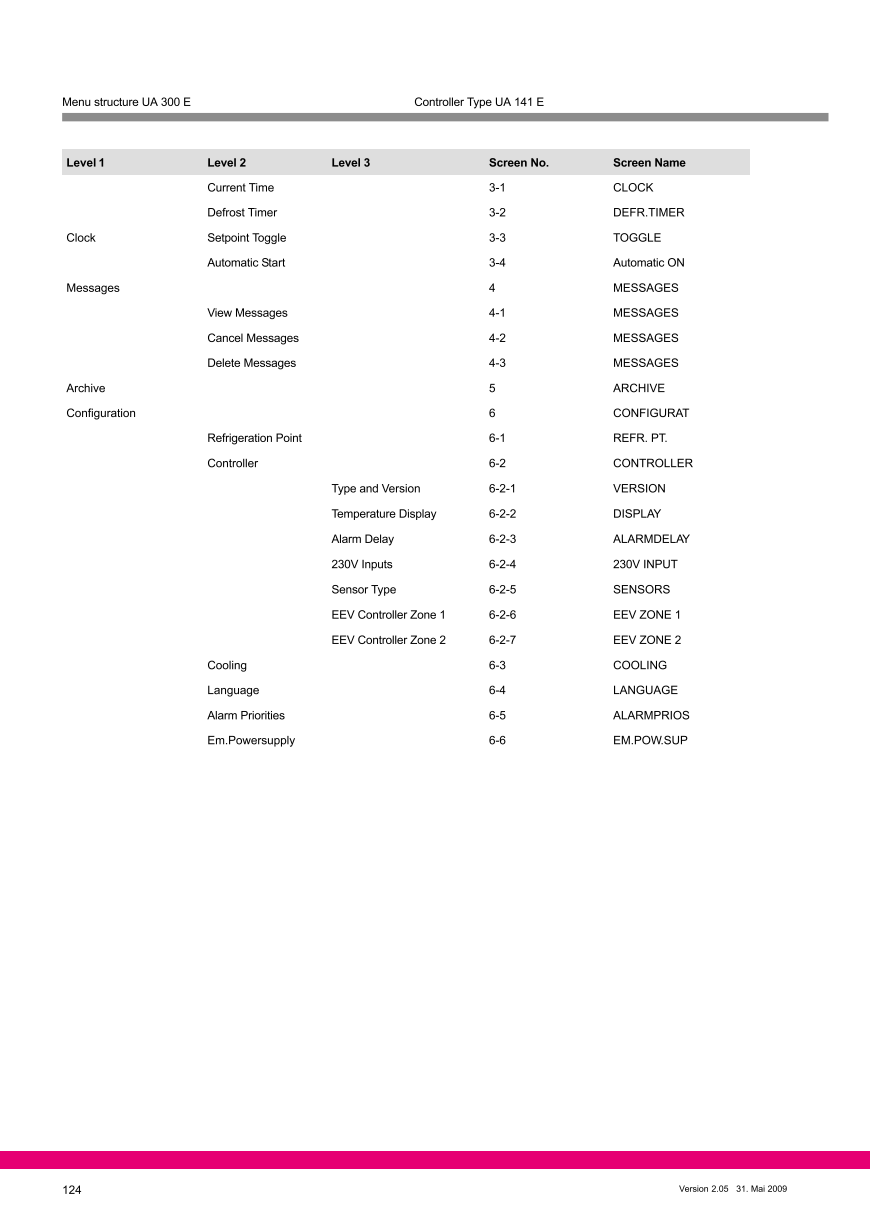 Menu structure UA 300 E

Controller Type UA 141 E

| Level 1 | Level 2 | Level 3 | Screen No. | Screen Name |
|---|---|---|---|---|
| | Current Time | | 3-1 | CLOCK |
| | Defrost Timer | | 3-2 | DEFR.TIMER |
| Clock | Setpoint Toggle | | 3-3 | TOGGLE |
| | Automatic Start | | 3-4 | Automatic ON |
| Messages | | | 4 | MESSAGES |
| | View Messages | | 4-1 | MESSAGES |
| | Cancel Messages | | 4-2 | MESSAGES |
| | Delete Messages | | 4-3 | MESSAGES |
| Archive | | | 5 | ARCHIVE |
| Configuration | | | 6 | CONFIGURAT |
| | Refrigeration Point | | 6-1 | REFR. PT. |
| | Controller | | 6-2 | CONTROLLER |
| | | Type and Version | 6-2-1 | VERSION |
| | | Temperature Display | 6-2-2 | DISPLAY |
| | | Alarm Delay | 6-2-3 | ALARMDELAY |
| | | 230V Inputs | 6-2-4 | 230V INPUT |
| | | Sensor Type | 6-2-5 | SENSORS |
| | | EEV Controller Zone 1 | 6-2-6 | EEV ZONE 1 |
| | | EEV Controller Zone 2 | 6-2-7 | EEV ZONE 2 |
| | Cooling | | 6-3 | COOLING |
| | Language | | 6-4 | LANGUAGE |
| | Alarm Priorities | | 6-5 | ALARMPRIOS |
| | Em.Powersupply | | 6-6 | EM.POW.SUP |

124

Version 2.05 31. Mai 2009